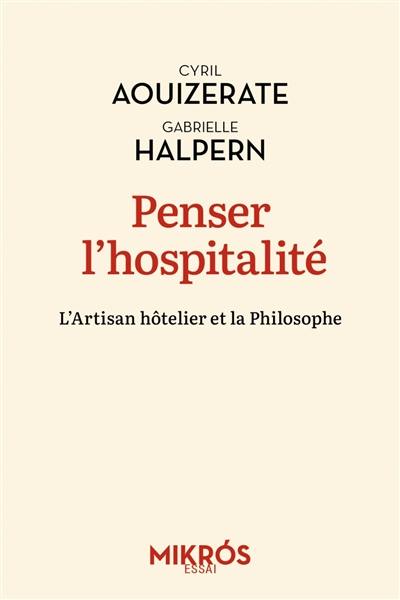 CYRIL
AOUIZERATE
GABRIELLE
HALPERN

Penser l'hospitalité

L'Artisan hôtelier et la Philosophe

MIKRÓS
ESSAI